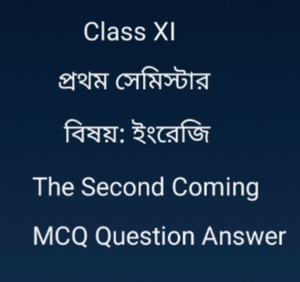 Class XI

প্রথম সেমিস্টার

বিষয়: ইংরেজি

The Second Coming

MCQ Question Answer